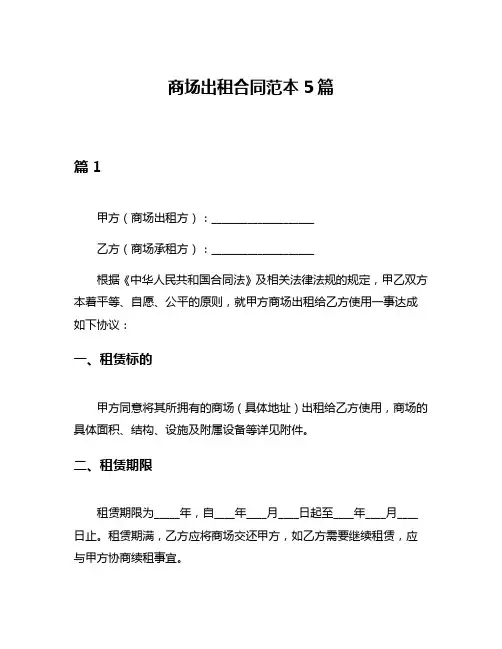 商场出租合同范本 5 篇

篇 1

甲方（商场出租方）：__________________

乙方（商场承租方）：__________________

根据《中华人民共和国合同法》及相关法律法规的规定，甲乙双方本着平等、自愿、公平的原则，就甲方商场出租给乙方使用一事达成如下协议：

一、租赁标的

甲方同意将其所拥有的商场（具体地址）出租给乙方使用，商场的具体面积、结构、设施及附属设备等详见附件。

二、租赁期限

租赁期限为____年，自___年___月___日起至___年___月___日止。租赁期满，乙方应将商场交还甲方，如乙方需要继续租赁，应与甲方协商续租事宜。